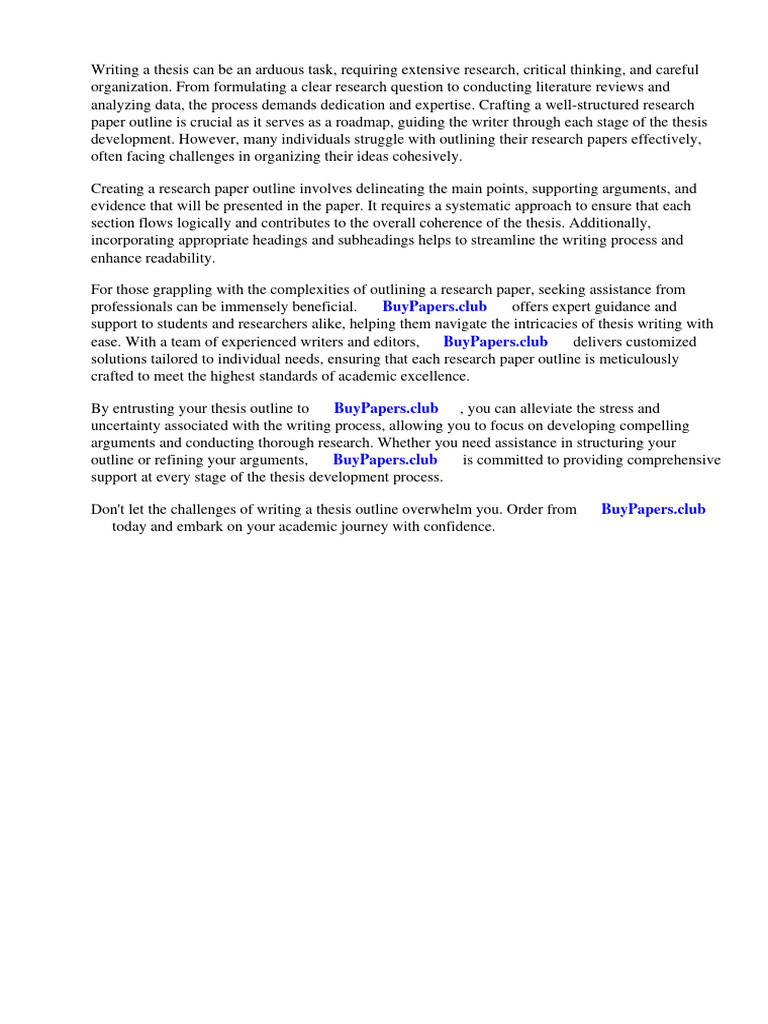 Writing a thesis can be an arduous task, requiring extensive research, critical thinking, and careful organization. From formulating a clear research question to conducting literature reviews and analyzing data, the process demands dedication and expertise. Crafting a well-structured research paper outline is crucial as it serves as a roadmap, guiding the writer through each stage of the thesis development. However, many individuals struggle with outlining their research papers effectively, often facing challenges in organizing their ideas cohesively.

Creating a research paper outline involves delineating the main points, supporting arguments, and evidence that will be presented in the paper. It requires a systematic approach to ensure that each section flows logically and contributes to the overall coherence of the thesis. Additionally, incorporating appropriate headings and subheadings helps to streamline the writing process and enhance readability.

For those grappling with the complexities of outlining a research paper, seeking assistance from professionals can be immensely beneficial. BuyPapers.club offers expert guidance and support to students and researchers alike, helping them navigate the intricacies of thesis writing with ease. With a team of experienced writers and editors, BuyPapers.club delivers customized solutions tailored to individual needs, ensuring that each research paper outline is meticulously crafted to meet the highest standards of academic excellence.

By entrusting your thesis outline to BuyPapers.club , you can alleviate the stress and uncertainty associated with the writing process, allowing you to focus on developing compelling arguments and conducting thorough research. Whether you need assistance in structuring your outline or refining your arguments, BuyPapers.club is committed to providing comprehensive support at every stage of the thesis development process.

Don't let the challenges of writing a thesis outline overwhelm you. Order from BuyPapers.club today and embark on your academic journey with confidence.